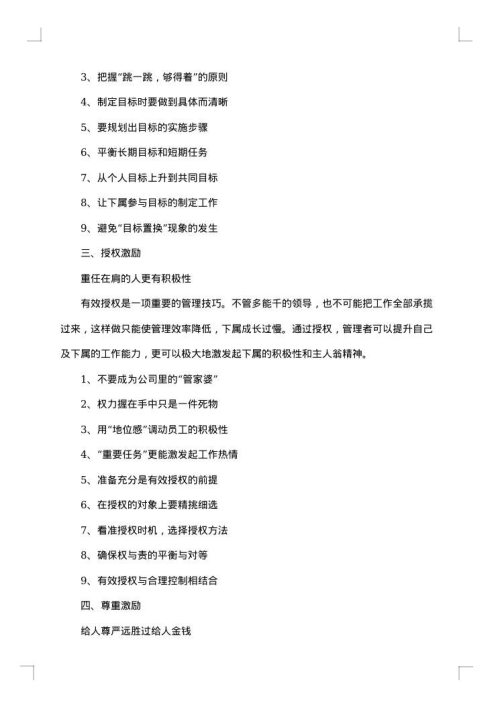 3、把握"跳一跳，够得着"的原则

4、制定目标时要做到具体而清晰

5、要规划出目标的实施步骤

6、平衡长期目标和短期任务

7、从个人目标上升到共同目标

8、让下属参与目标的制定工作

9、避免"目标置换"现象的发生

三、授权激励

重任在肩的人更有积极性

有效授权是一项重要的管理技巧。不管多能干的领导，也不可能把工作全部承揽过来，这样做只能使管理效率降低，下属成长过慢。通过授权，管理者可以提升自己及下属的工作能力，更可以极大地激发起下属的积极性和主人翁精神。

1、不要成为公司里的"管家婆"

2、权力握在手中只是一件死物

3、用"地位感"调动员工的积极性

4、"重要任务"更能激发起工作热情

5、准备充分是有效授权的前提

6、在授权的对象上要精挑细选

7、看准授权时机，选择授权方法

8、确保权与责的平衡与对等

9、有效授权与合理控制相结合

四、尊重激励

给人尊严远胜过给人金钱